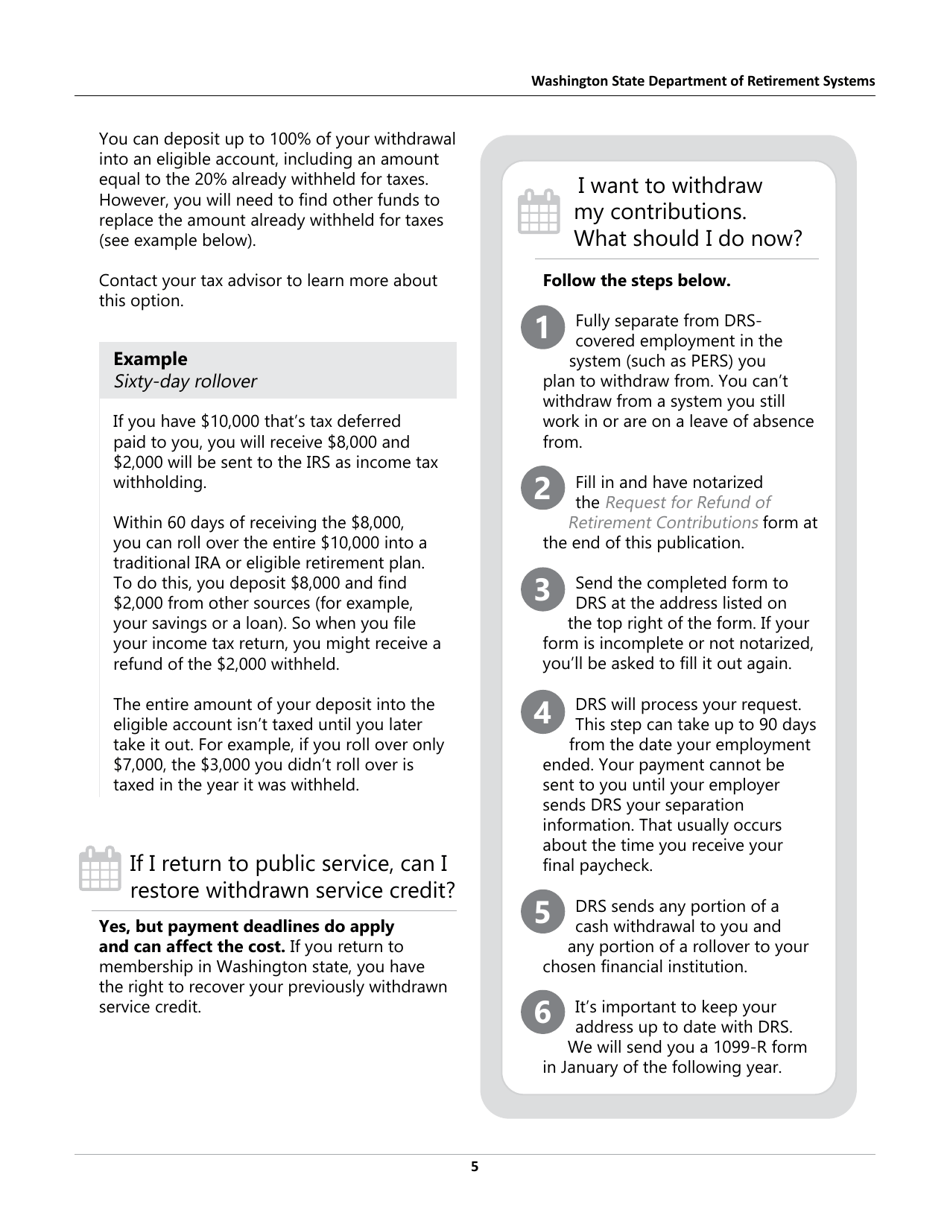 Washington State Department of Retirement Systems

You can deposit up to 100% of your withdrawal into an eligible account, including an amount equal to the 20% already withheld for taxes. However, you will need to find other funds to replace the amount already withheld for taxes (see example below).

Contact your tax advisor to learn more about this option.

Example
Sixty-day rollover

If you have \$10,000 that's tax deferred paid to you, you will receive \$8,000 and \$2,000 will be sent to the IRS as income tax withholding.

Within 60 days of receiving the \$8,000, you can roll over the entire \$10,000 into a traditional IRA or eligible retirement plan. To do this, you deposit \$8,000 and find \$2,000 from other sources (for example, your savings or a loan). So when you file your income tax return, you might receive a refund of the \$2,000 withheld.

The entire amount of your deposit into the eligible account isn't taxed until you later take it out. For example, if you roll over only \$7,000, the \$3,000 you didn't roll over is taxed in the year it was withheld.

If I return to public service, can I restore withdrawn service credit?

Yes, but payment deadlines do apply and can affect the cost. If you return to membership in Washington state, you have the right to recover your previously withdrawn service credit.

I want to withdraw my contributions. What should I do now?

Follow the steps below.

1 Fully separate from DRS-covered employment in the system (such as PERS) you plan to withdraw from. You can't withdraw from a system you still work in or are on a leave of absence from.

2 Fill in and have notarized the Request for Refund of Retirement Contributions form at the end of this publication.

3 Send the completed form to DRS at the address listed on the top right of the form. If your form is incomplete or not notarized, you'll be asked to fill it out again.

4 DRS will process your request. This step can take up to 90 days from the date your employment ended. Your payment cannot be sent to you until your employer sends DRS your separation information. That usually occurs about the time you receive your final paycheck.

5 DRS sends any portion of a cash withdrawal to you and any portion of a rollover to your chosen financial institution.

6 It's important to keep your address up to date with DRS. We will send you a 1099-R form in January of the following year.

5